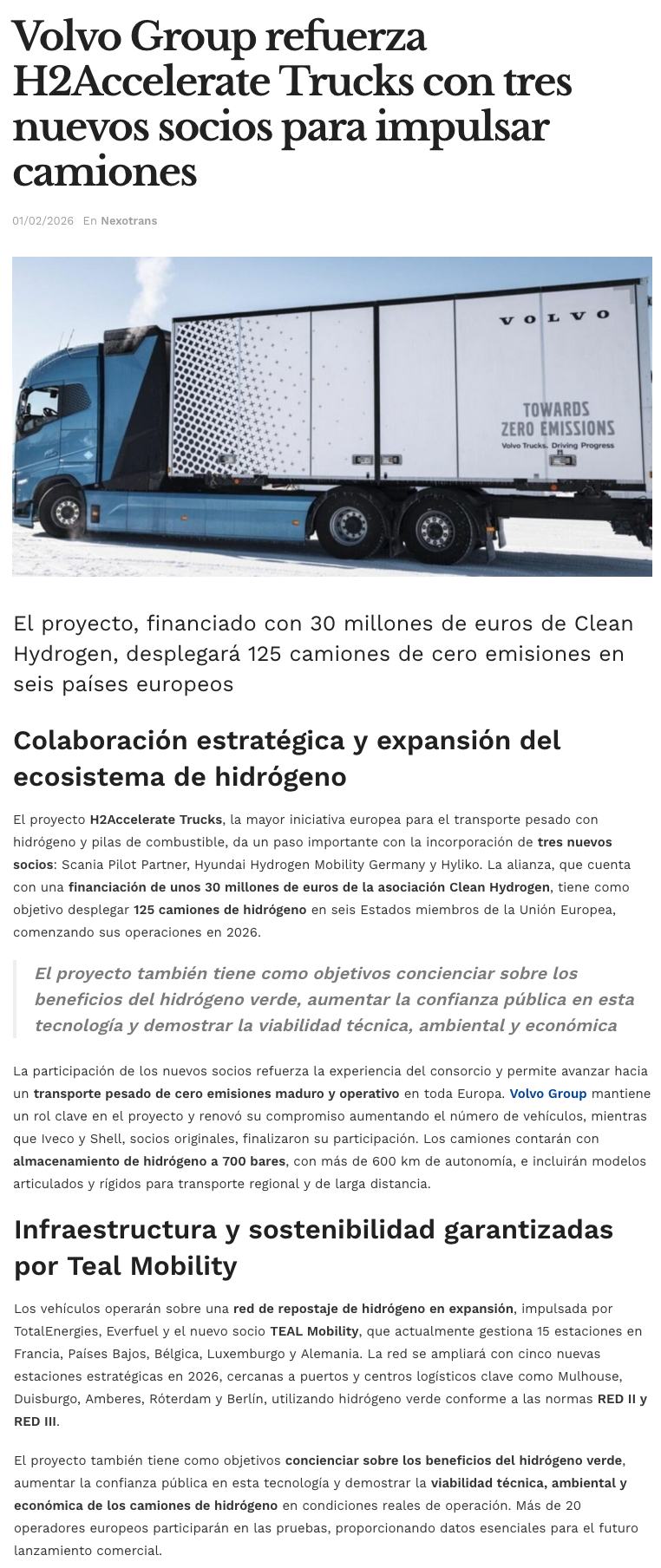 Volvo Group refuerza H2Accelerate Trucks con tres nuevos socios para impulsar camiones

01/02/2026 En Nexotrans

VOLVO

TOWARDS ZERO EMISSIONS
Volvo Trucks. Driving Progress

El proyecto, financiado con 30 millones de euros de Clean Hydrogen, desplegará 125 camiones de cero emisiones en seis países europeos

Colaboración estratégica y expansión del ecosistema de hidrógeno

El proyecto H2Accelerate Trucks, la mayor iniciativa europea para el transporte pesado con hidrógeno y pilas de combustible, da un paso importante con la incorporación de tres nuevos socios: Scania Pilot Partner, Hyundai Hydrogen Mobility Germany y Hyliko. La alianza, que cuenta con una financiación de unos 30 millones de euros de la asociación Clean Hydrogen, tiene como objetivo desplegar 125 camiones de hidrógeno en seis Estados miembros de la Unión Europea, comenzando sus operaciones en 2026.

El proyecto también tiene como objetivos concienciar sobre los beneficios del hidrógeno verde, aumentar la confianza pública en esta tecnología y demostrar la viabilidad técnica, ambiental y económica

La participación de los nuevos socios refuerza la experiencia del consorcio y permite avanzar hacia un transporte pesado de cero emisiones maduro y operativo en toda Europa. Volvo Group mantiene un rol clave en el proyecto y renovó su compromiso aumentando el número de vehículos, mientras que Iveco y Shell, socios originales, finalizaron su participación. Los camiones contarán con almacenamiento de hidrógeno a 700 bares, con más de 600 km de autonomía, e incluirán modelos articulados y rígidos para transporte regional y de larga distancia.

Infraestructura y sostenibilidad garantizadas por Teal Mobility

Los vehículos operarán sobre una red de repostaje de hidrógeno en expansión, impulsada por TotalEnergies, Everfuel y el nuevo socio TEAL Mobility, que actualmente gestiona 15 estaciones en Francia, Países Bajos, Bélgica, Luxemburgo y Alemania. La red se ampliará con cinco nuevas estaciones estratégicas en 2026, cercanas a puertos y centros logísticos clave como Mulhouse, Duisburgo, Amberes, Róterdam y Berlín, utilizando hidrógeno verde conforme a las normas RED II y RED III.

El proyecto también tiene como objetivos concienciar sobre los beneficios del hidrógeno verde, aumentar la confianza pública en esta tecnología y demostrar la viabilidad técnica, ambiental y económica de los camiones de hidrógeno en condiciones reales de operación. Más de 20 operadores europeos participarán en las pruebas, proporcionando datos esenciales para el futuro lanzamiento comercial.